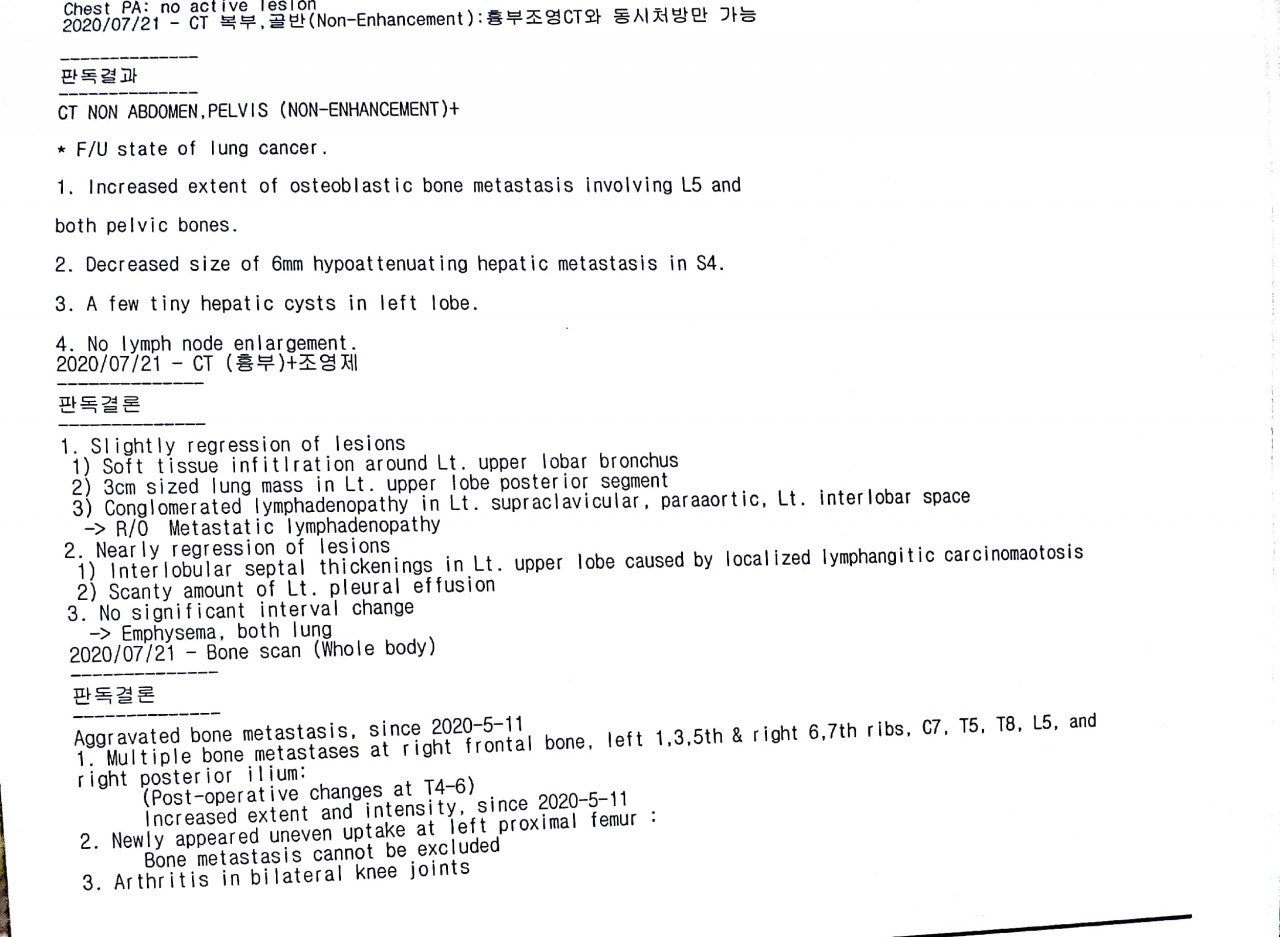 Chest PA: no active lesion
2020/07/21 - CT 복부,골반(Non-Enhancement):흉부조영CT와 동시처방만 가능

판독결과

CT NON ABDOMEN,PELVIS (NON-ENHANCEMENT)+

* F/U state of lung cancer.

1. Increased extent of osteoblastic bone metastasis involving L5 and both pelvic bones.

2. Decreased size of 6mm hypoattenuating hepatic metastasis in S4.

3. A few tiny hepatic cysts in left lobe.

4. No lymph node enlargement.
2020/07/21 - CT (흉부)+조영제

판독결론

1. Slightly regression of lesions
1) Soft tissue infitlration around Lt. upper lobar bronchus
2) 3cm sized lung mass in Lt. upper lobe posterior segment
3) Conglomerated lymphadenopathy in Lt. supraclavicular, paraaortic, Lt. interlobar space
-> R/O Metastatic lymphadenopathy
2. Nearly regression of lesions
1) Interlobular septal thickenings in Lt. upper lobe caused by localized lymphangitic carcinomaotosis
2) Scanty amount of Lt. pleural effusion
3. No significant interval change
-> Emphysema, both lung
2020/07/21 - Bone scan (Whole body)

판독결론

Aggravated bone metastasis, since 2020-5-11
1. Multiple bone metastases at right frontal bone, left 1,3,5th & right 6,7th ribs, C7, T5, T8, L5, and right posterior ilium:
(Post-operative changes at T4-6)
Increased extent and intensity, since 2020-5-11
2. Newly appeared uneven uptake at left proximal femur :
Bone metastasis cannot be excluded
3. Arthritis in bilateral knee joints